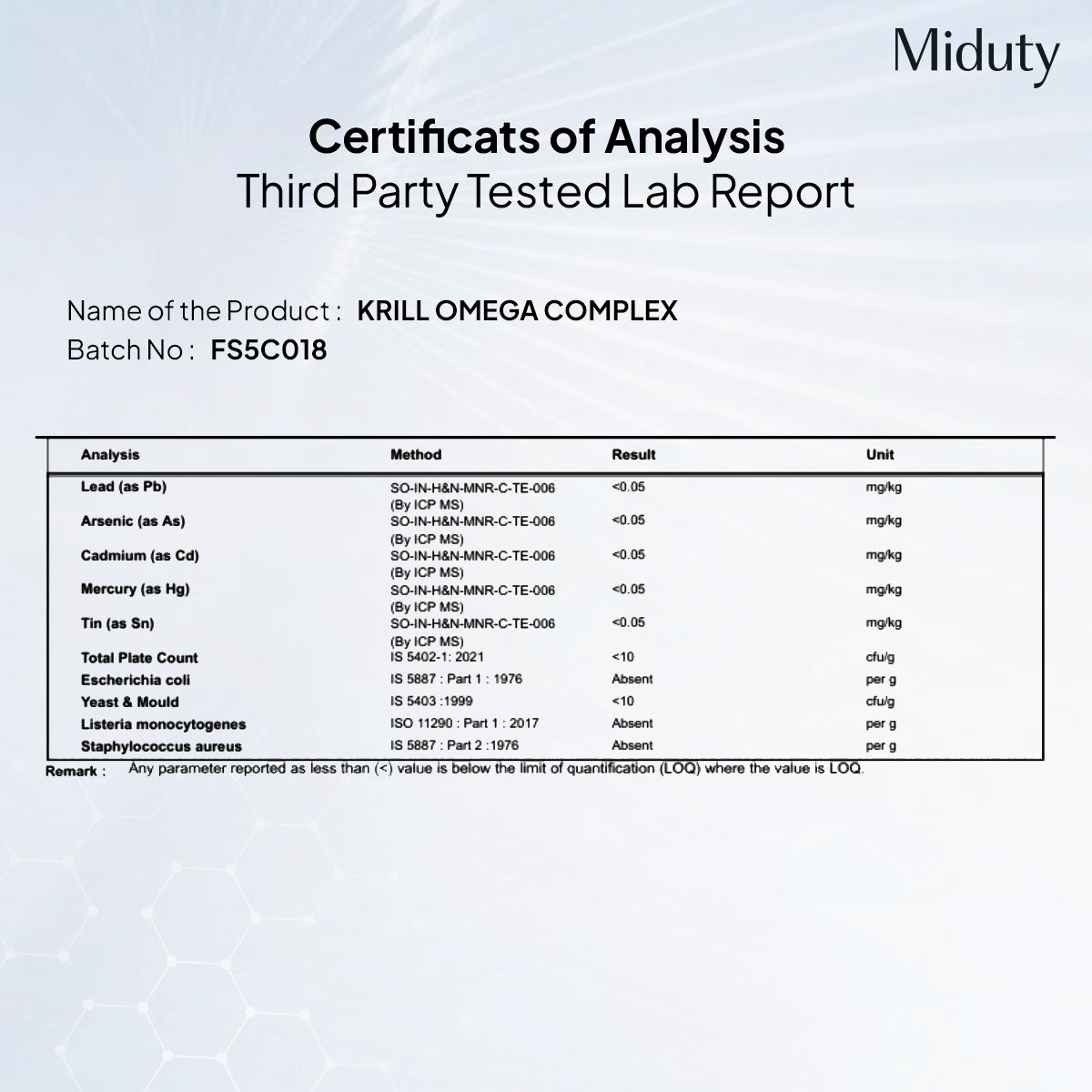 Miduty

Certificats of Analysis
Third Party Tested Lab Report

Name of the Product : KRILL OMEGA COMPLEX
Batch No : FS5C018

| Analysis | Method | Result | Unit |
|---|---|---|---|
| Lead (as Pb) | SO-IN-H&N-MNR-C-TE-006 (By ICP MS) | <0.05 | mg/kg |
| Arsenic (as As) | SO-IN-H&N-MNR-C-TE-006 (By ICP MS) | <0.05 | mg/kg |
| Cadmium (as Cd) | SO-IN-H&N-MNR-C-TE-006 (By ICP MS) | <0.05 | mg/kg |
| Mercury (as Hg) | SO-IN-H&N-MNR-C-TE-006 (By ICP MS) | <0.05 | mg/kg |
| Tin (as Sn) | SO-IN-H&N-MNR-C-TE-006 (By ICP MS) | <0.05 | mg/kg |
| Total Plate Count | IS 5402-1: 2021 | <10 | cfu/g |
| Escherichia coli | IS 5887 : Part 1 : 1976 | Absent | per g |
| Yeast & Mould | IS 5403 :1999 | <10 | cfu/g |
| Listeria monocytogenes | ISO 11290 : Part 1 : 2017 | Absent | per g |
| Staphylococcus aureus | IS 5887 : Part 2 :1976 | Absent | per g |

Remark : Any parameter reported as less than (<) value is below the limit of quantification (LOQ) where the value is LOQ.